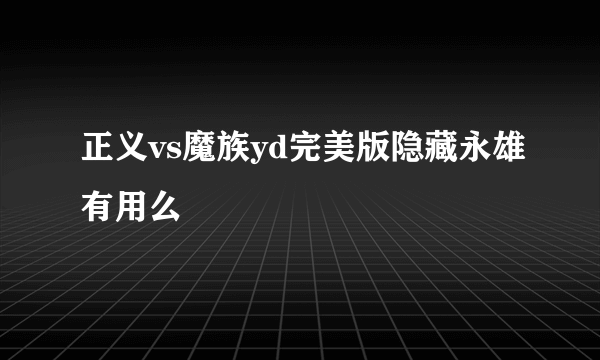 正义vs魔族yd完美版隐藏永雄有用么